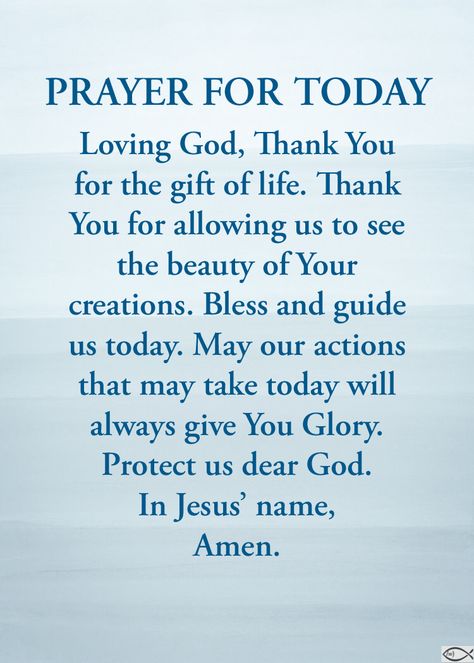 PRAYER FOR TODAY

Loving God, Thank You for the gift of life. Thank You for allowing us to see the beauty of Your creations. Bless and guide us today. May our actions that may take today will always give You Glory. Protect us dear God. In Jesus' name, Amen.